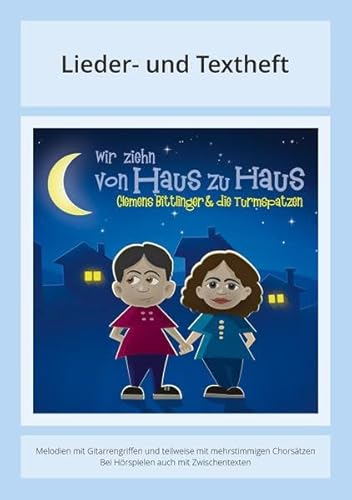 Lieder- und Textheft

Wir ziehn
von Haus zu Haus
Clemens Bittlinger & die Turmspatzen

Melodien mit Gitarrengriffen und teilweise mit mehrstimmigen Chorsätzen
Bei Hörspielen auch mit Zwischentexten